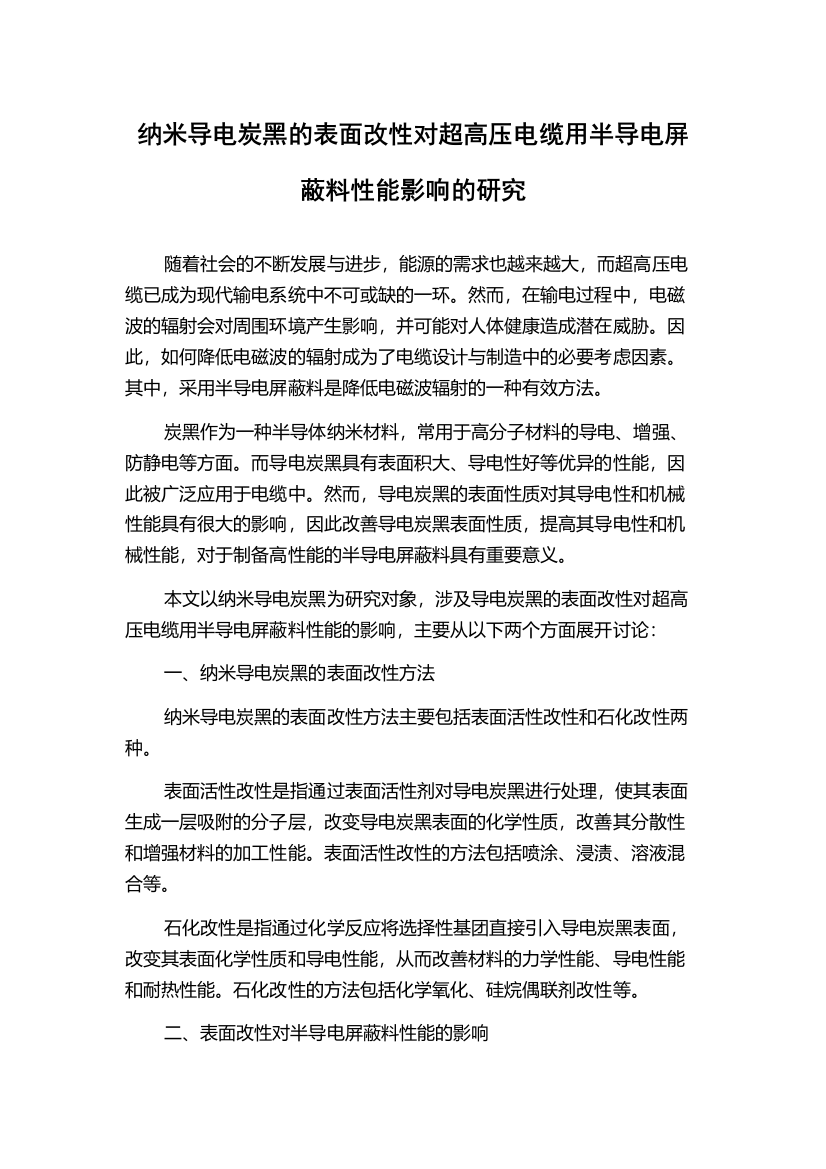 纳米导电炭黑的表面改性对超高压电缆用半导电屏蔽料性能影响的研究

随着社会的不断发展与进步，能源的需求也越来越大，而超高压电缆已成为现代输电系统中不可或缺的一环。然而，在输电过程中，电磁波的辐射会对周围环境产生影响，并可能对人体健康造成潜在威胁。因此，如何降低电磁波的辐射成为了电缆设计与制造中的必要考虑因素。其中，采用半导电屏蔽料是降低电磁波辐射的一种有效方法。

炭黑作为一种半导体纳米材料，常用于高分子材料的导电、增强、防静电等方面。而导电炭黑具有表面积大、导电性好等优异的性能，因此被广泛应用于电缆中。然而，导电炭黑的表面性质对其导电性和机械性能具有很大的影响，因此改善导电炭黑表面性质，提高其导电性和机械性能，对于制备高性能的半导电屏蔽料具有重要意义。

本文以纳米导电炭黑为研究对象，涉及导电炭黑的表面改性对超高压电缆用半导电屏蔽料性能的影响，主要从以下两个方面展开讨论：

一、纳米导电炭黑的表面改性方法

纳米导电炭黑的表面改性方法主要包括表面活性改性和石化改性两种。

表面活性改性是指通过表面活性剂对导电炭黑进行处理，使其表面生成一层吸附的分子层，改变导电炭黑表面的化学性质，改善其分散性和增强材料的加工性能。表面活性改性的方法包括喷涂、浸渍、溶液混合等。

石化改性是指通过化学反应将选择性基团直接引入导电炭黑表面，改变其表面化学性质和导电性能，从而改善材料的力学性能、导电性能和耐热性能。石化改性的方法包括化学氧化、硅烷偶联剂改性等。

二、表面改性对半导电屏蔽料性能的影响